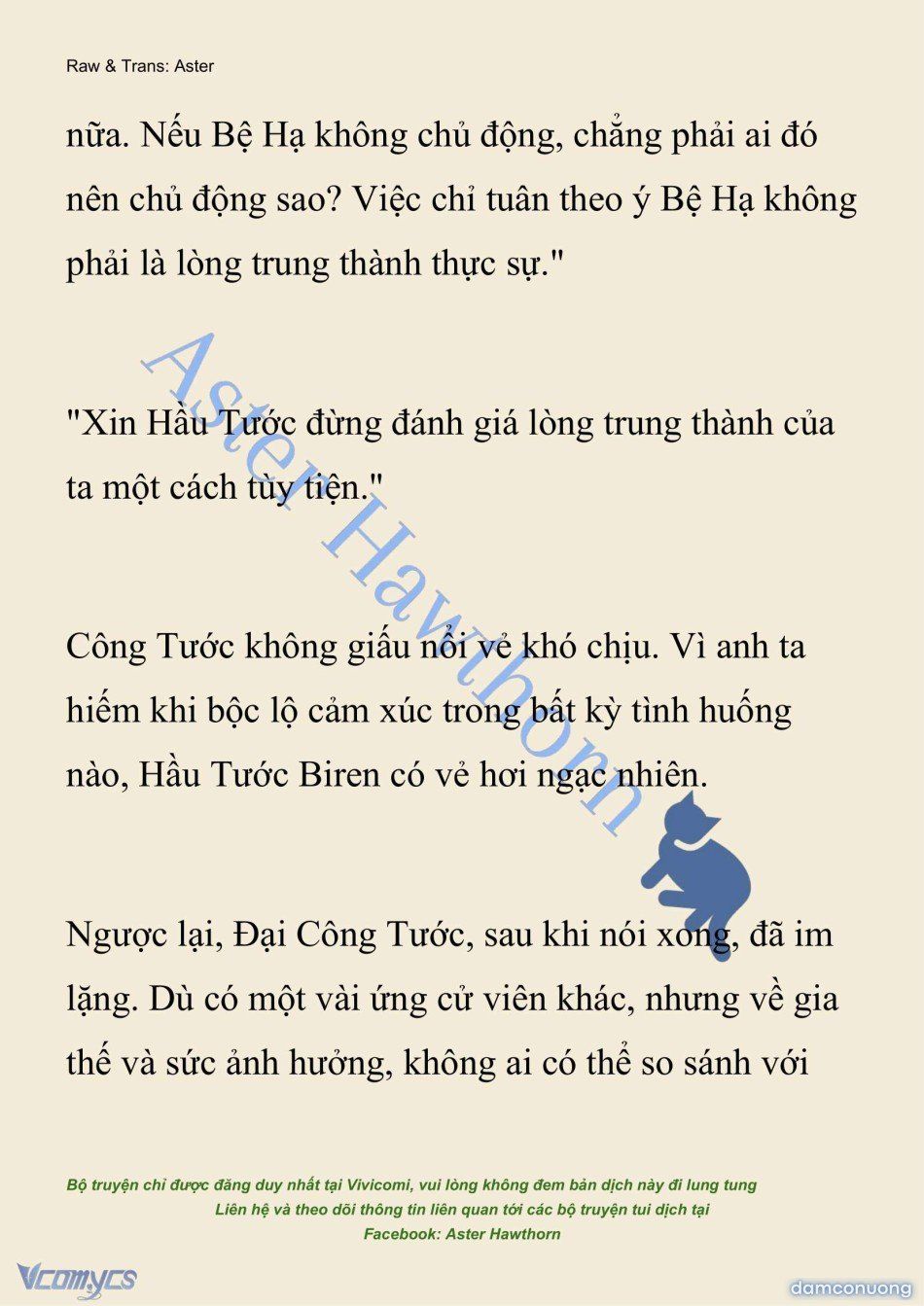 Raw & Trans: Aster

nữa. Nếu Bệ Hạ không chủ động, chẳng phải ai đó nên chủ động sao? Việc chỉ tuân theo ý Bệ Hạ không phải là lòng trung thành thực sự."

"Xin Hầu Tước đừng đánh giá lòng trung thành của ta một cách tùy tiện."

Công Tước không giấu nổi vẻ khó chịu. Vì anh ta hiếm khi bộc lộ cảm xúc trong bất kỳ tình huống nào, Hầu Tước Biren có vẻ hơi ngạc nhiên.

Ngược lại, Đại Công Tước, sau khi nói xong, đã im lặng. Dù có một vài ứng cử viên khác, nhưng về gia thế và sức ảnh hưởng, không ai có thể so sánh với

Aster Hawthorn

Bộ truyện chỉ được đăng duy nhất tại Vivicomi, vui lòng không đem bản dịch này đi lung tung
Liên hệ và theo dõi thông tin liên quan tới các bộ truyện tui dịch tại
Facebook: Aster Hawthorn

Vcomycs

damconuong